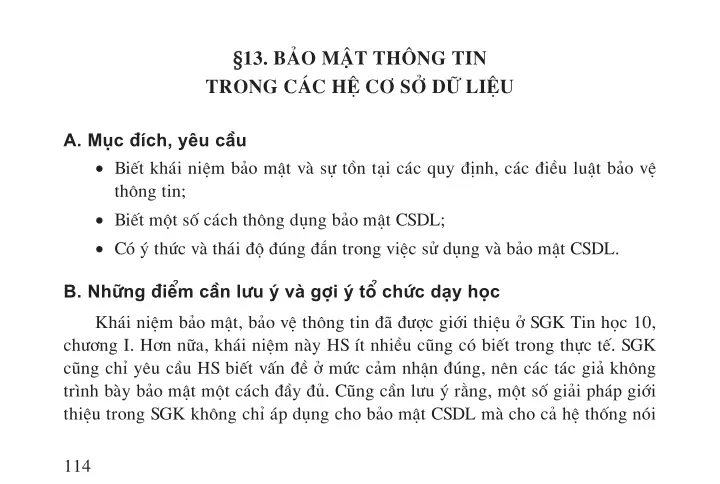 §13. BẢO MẬT THÔNG TIN
TRONG CÁC HỆ CƠ SỞ DỮ LIỆU

A. Mục đích, yêu cầu

• Biết khái niệm bảo mật và sự tồn tại các quy định, các điều luật bảo vệ thông tin;

• Biết một số cách thông dụng bảo mật CSDL;

• Có ý thức và thái độ đúng đắn trong việc sử dụng và bảo mật CSDL.

B. Những điểm cần lưu ý và gợi ý tổ chức dạy học

Khái niệm bảo mật, bảo vệ thông tin đã được giới thiệu ở SGK Tin học 10, chương I. Hơn nữa, khái niệm này HS ít nhiều cũng có biết trong thực tế. SGK cũng chỉ yêu cầu HS biết vấn đề ở mức cảm nhận đúng, nên các tác giả không trình bày bảo mật một cách đầy đủ. Cũng cần lưu ý rằng, một số giải pháp giới thiệu trong SGK không chỉ áp dụng cho bảo mật CSDL mà cho cả hệ thống nói

114